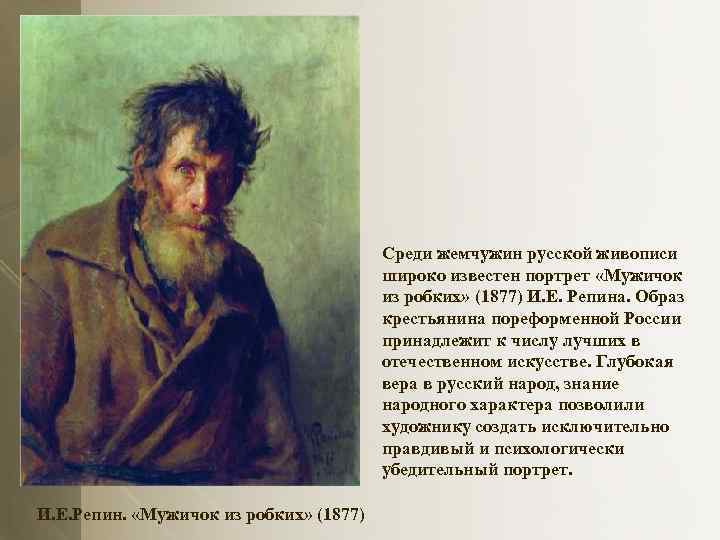 Среди жемчужин русской живописи широко известен портрет «Мужичок из робких» (1877) И.Е. Репина. Образ крестьянина пореформенной России принадлежит к числу лучших в отечественном искусстве. Глубокая вера в русский народ, знание народного характера позволили художнику создать исключительно правдивый и психологически убедительный портрет.

И.Е.Репин. «Мужичок из робких» (1877)